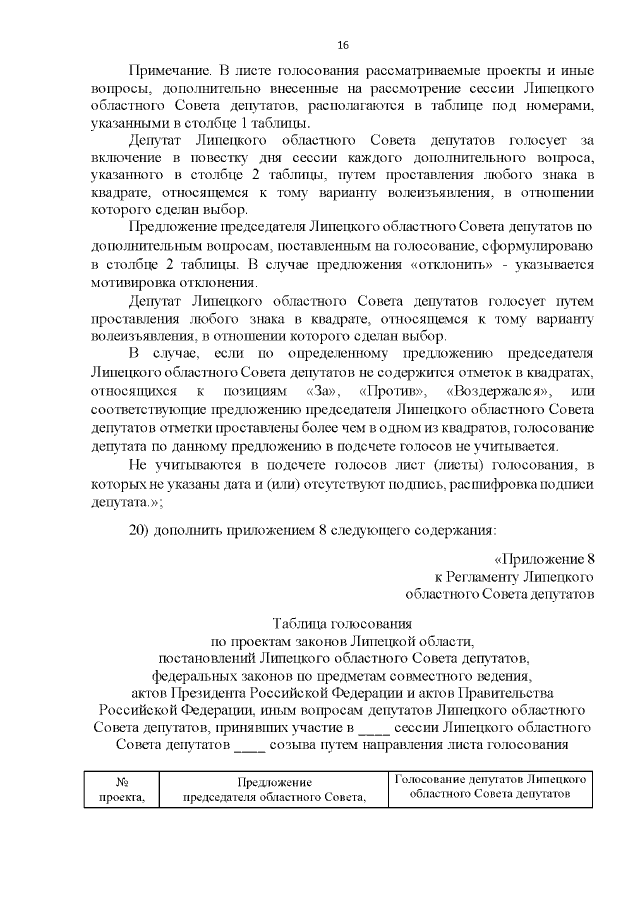 16

Примечание. В листе голосования рассматриваемые проекты и иные вопросы, дополнительно внесенные на рассмотрение сессии Липецкого областного Совета депутатов, располагаются в таблице под номерами, указанными в столбце 1 таблицы.

Депутат Липецкого областного Совета депутатов голосует за включение в повестку дня сессии каждого дополнительного вопроса, указанного в столбце 2 таблицы, путем проставления любого знака в квадрате, относящемся к тому варианту волеизъявления, в отношении которого сделан выбор.

Предложение председателя Липецкого областного Совета депутатов по дополнительным вопросам, поставленным на голосование, сформулировано в столбце 2 таблицы. В случае предложения «отклонить» - указывается мотивировка отклонения.

Депутат Липецкого областного Совета депутатов голосует путем проставления любого знака в квадрате, относящемся к тому варианту волеизъявления, в отношении которого сделан выбор.

В случае, если по определенному предложению председателя Липецкого областного Совета депутатов не содержится отметок в квадратах, относящихся к позициям «За», «Против», «Воздержался», или соответствующие предложению председателя Липецкого областного Совета депутатов отметки проставлены более чем в одном из квадратов, голосование депутата по данному предложению в подсчете голосов не учитывается.

Не учитываются в подсчете голосов лист (листы) голосования, в которых не указаны дата и (или) отсутствуют подпись, расшифровка подписи депутата.»;

20) дополнить приложением 8 следующего содержания:

«Приложение 8
к Регламенту Липецкого
областного Совета депутатов

Таблица голосования
по проектам законов Липецкой области,
постановлений Липецкого областного Совета депутатов,
федеральных законов по предметам совместного ведения,
актов Президента Российской Федерации и актов Правительства Российской Федерации, иным вопросам депутатов Липецкого областного Совета депутатов, принявших участие в ____ сессии Липецкого областного Совета депутатов ____ созыва путем направления листа голосования

| № проекта, | Предложение председателя областного Совета, | Голосование депутатов Липецкого областного Совета депутатов |
|---|---|---|